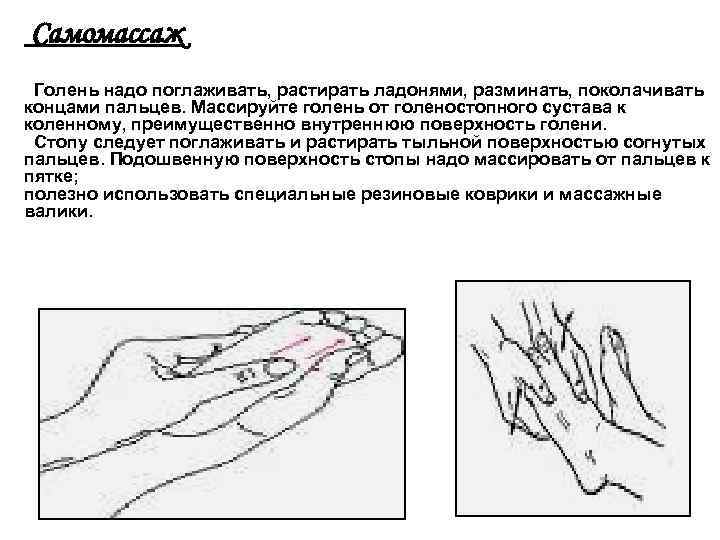 Самомассаж

Голень надо поглаживать, растирать ладонями, разминать, поколачивать концами пальцев. Массируйте голень от голеностопного сустава к коленному, преимущественно внутреннюю поверхность голени.

Стопу следует поглаживать и растирать тыльной поверхностью согнутых пальцев. Подошвенную поверхность стопы надо массировать от пальцев к пятке;
полезно использовать специальные резиновые коврики и массажные валики.